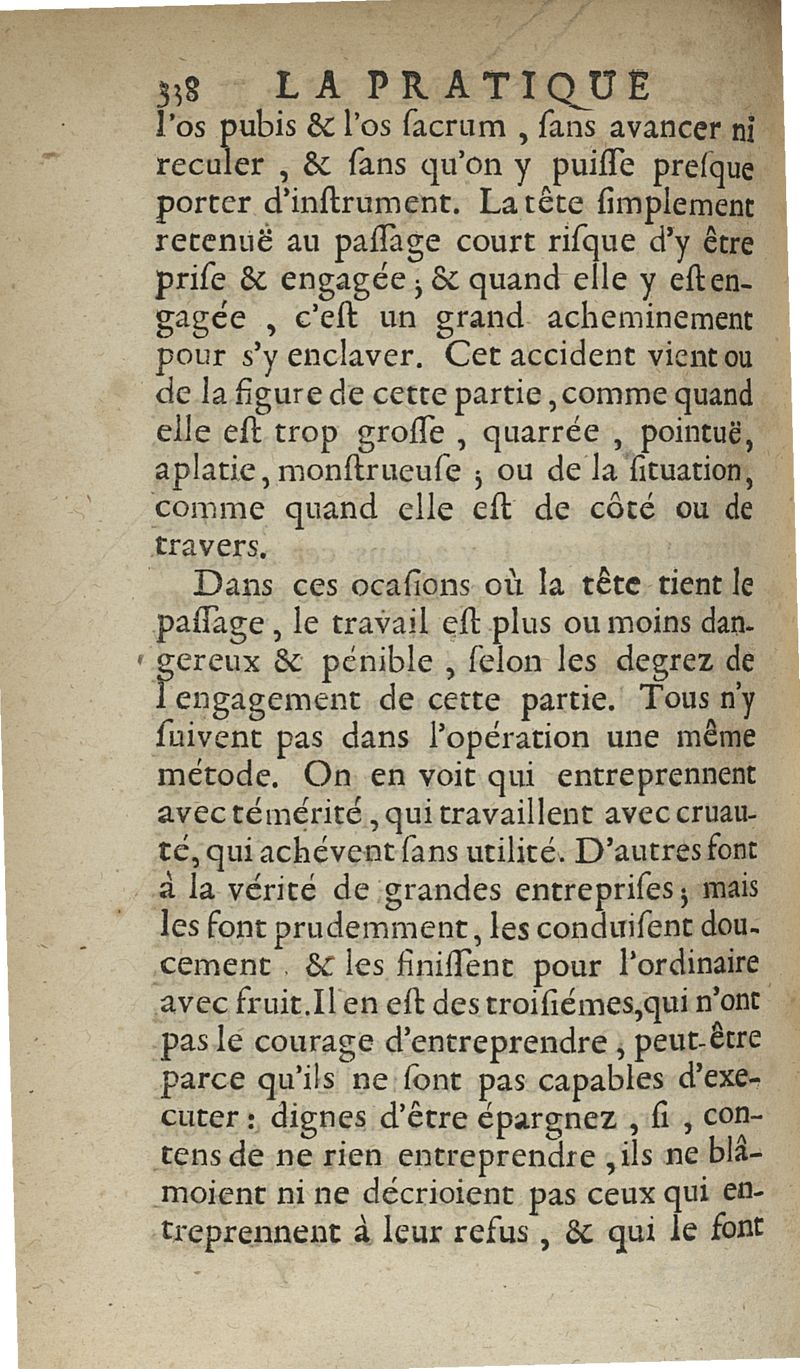 338 LA PRATIQUE

l'os pubis & l'os ſacrum, ſans avancer ni reculer, & ſans qu'on y puiſſe preſque porter d'inſtrument. La tête ſimplement retenuë au paſſage court riſque d'y être priſe & engagée; & quand elle y eſt engagée, c'eſt un grand acheminement pour s'y enclaver. Cet accident vient ou de la figure de cette partie, comme quand elle eſt trop groſſe, quarrée, pointuë, aplatie, monſtrueuſe; ou de la ſituation, comme quand elle eſt de côté ou de travers.

Dans ces ocaſions où la tête tient le paſſage, le travail eſt plus ou moins dangereux & pénible, ſelon les degrez de l'engagement de cette partie. Tous n'y ſuivent pas dans l'opération une même métode. On en voit qui entreprennent avec témérité, qui travaillent avec cruauté, qui achévent ſans utilité. D'autres font à la vérité de grandes entrepriſes; mais les font prudemment, les conduiſent doucement, & les finiſſent pour l'ordinaire avec fruit. Il en eſt des troiſiémes, qui n'ont pas le courage d'entreprendre, peut-être parce qu'ils ne ſont pas capables d'executer: dignes d'être épargnez, ſi, contens de ne rien entreprendre, ils ne blâmoient ni ne décrioient pas ceux qui entreprennent à leur refus, & qui le font